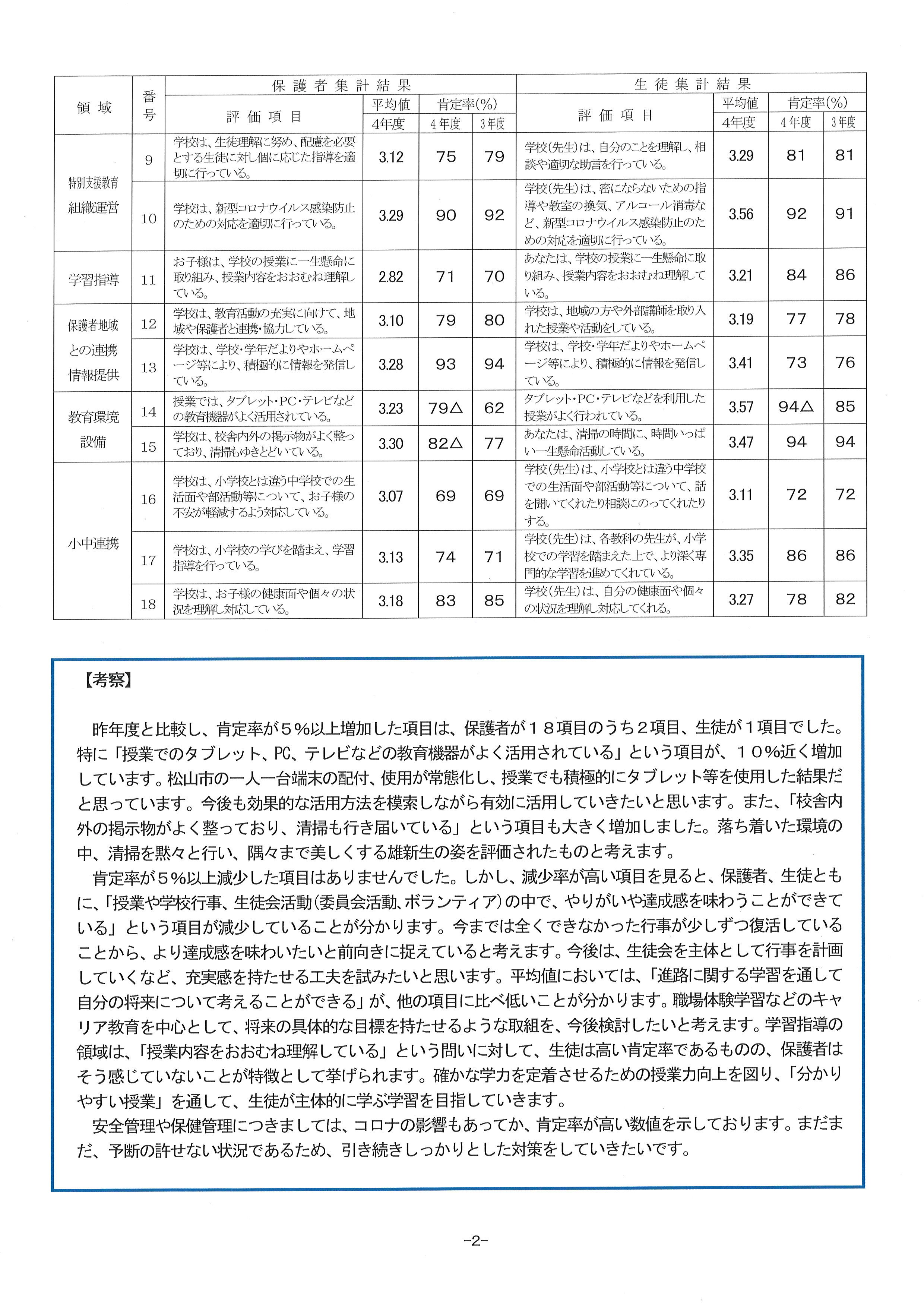 | 領域 | 番号 | 保護者集計結果 評価項目 | 平均値 4年度 | 肯定率(%) 4年度 | 肯定率(%) 3年度 | 生徒集計結果 評価項目 | 平均値 4年度 | 肯定率(%) 4年度 | 肯定率(%) 3年度 |
|---|---|---|---|---|---|---|---|---|---|
| 特別支援教育 組織運営 | 9 | 学校は、生徒理解に努め、配慮を必要とする生徒に対し個に応じた指導を適切に行っている。 | 3.12 | 75 | 79 | 学校(先生)は、自分のことを理解し、相談や適切な助言を行っている。 | 3.29 | 81 | 81 |
| | 10 | 学校は、新型コロナウイルス感染防止のための対応を適切に行っている。 | 3.29 | 90 | 92 | 学校(先生)は、密にならないための指導や教室の換気、アルコール消毒など、新型コロナウイルス感染防止のための対応を適切に行っている。 | 3.56 | 92 | 91 |
| 学習指導 | 11 | お子様は、学校の授業に一生懸命に取り組み、授業内容をおおむね理解している。 | 2.82 | 71 | 70 | あなたは、学校の授業に一生懸命に取り組み、授業内容をおおむね理解している。 | 3.21 | 84 | 86 |
| 保護者地域との連携 情報提供 | 12 | 学校は、教育活動の充実に向けて、地域や保護者と連携・協力している。 | 3.10 | 79 | 80 | 学校は、地域の方や外部講師を取り入れた授業や活動をしている。 | 3.19 | 77 | 78 |
| | 13 | 学校は、学校・学年だよりやホームページ等により、積極的に情報を発信している。 | 3.28 | 93 | 94 | 学校は、学校・学年だよりやホームページ等により、積極的に情報を発信している。 | 3.41 | 73 | 76 |
| 教育環境 設備 | 14 | 授業では、タブレット・PC・テレビなどの教育機器がよく活用されている。 | 3.23 | 79△ | 62 | タブレット・PC・テレビなどを利用した授業がよく行われている。 | 3.57 | 94△ | 85 |
| | 15 | 学校は、校舎内外の掲示物がよく整っており、清掃もゆきとどいている。 | 3.30 | 82△ | 77 | あなたは、清掃の時間に、時間いっぱい一生懸命活動している。 | 3.47 | 94 | 94 |
| 小中連携 | 16 | 学校は、小学校とは違う中学校での生活面や部活動等について、お子様の不安が軽減するよう対応している。 | 3.07 | 69 | 69 | 学校(先生)は、小学校とは違う中学校での生活面や部活動等について、話を聞いてくれたり相談にのってくれたりする。 | 3.11 | 72 | 72 |
| | 17 | 学校は、小学校の学びを踏まえ、学習指導を行っている。 | 3.13 | 74 | 71 | 学校(先生)は、各教科の先生が、小学校での学習を踏まえた上で、より深く専門的な学習を進めてくれている。 | 3.35 | 86 | 86 |
| | 18 | 学校は、お子様の健康面や個々の状況を理解し対応している。 | 3.18 | 83 | 85 | 学校(先生)は、自分の健康面や個々の状況を理解し対応してくれる。 | 3.27 | 78 | 82 |

【考察】

昨年度と比較し、肯定率が5%以上増加した項目は、保護者が18項目のうち2項目、生徒が1項目でした。特に「授業でのタブレット、PC、テレビなどの教育機器がよく活用されている」という項目が、10%近く増加しています。松山市の一人一台端末の配付、使用が常態化し、授業でも積極的にタブレット等を使用した結果だと思っています。今後も効果的な活用方法を模索しながら有効に活用していきたいと思います。また、「校舎内外の掲示物がよく整っており、清掃も行き届いている」という項目も大きく増加しました。落ち着いた環境の中、清掃を黙々と行い、隅々まで美しくする雄新生の姿を評価されたものと考えます。
肯定率が5%以上減少した項目はありませんでした。しかし、減少率が高い項目を見ると、保護者、生徒ともに、「授業や学校行事、生徒会活動(委員会活動、ボランティア)の中で、やりがいや達成感を味わうことができている」という項目が減少していることが分かります。今までは全くできなかった行事が少しずつ復活していることから、より達成感を味わいたいと前向きに捉えていると考えます。今後は、生徒会を主体として行事を計画していくなど、充実感を持たせる工夫を試みたいと思います。平均値においては、「進路に関する学習を通して自分の将来について考えることができる」が、他の項目に比べ低いことが分かります。職場体験学習などのキャリア教育を中心として、将来の具体的な目標を持たせるような取組を、今後検討したいと考えます。学習指導の領域は、「授業内容をおおむね理解している」という問いに対して、生徒は高い肯定率であるものの、保護者はそう感じていないことが特徴として挙げられます。確かな学力を定着させるための授業力向上を図り、「分かりやすい授業」を通して、生徒が主体的に学ぶ学習を目指していきます。
安全管理や保健管理につきましては、コロナの影響もあってか、肯定率が高い数値を示しております。まだまだ、予断の許せない状況であるため、引き続きしっかりとした対策をしていきたいです。

-2-